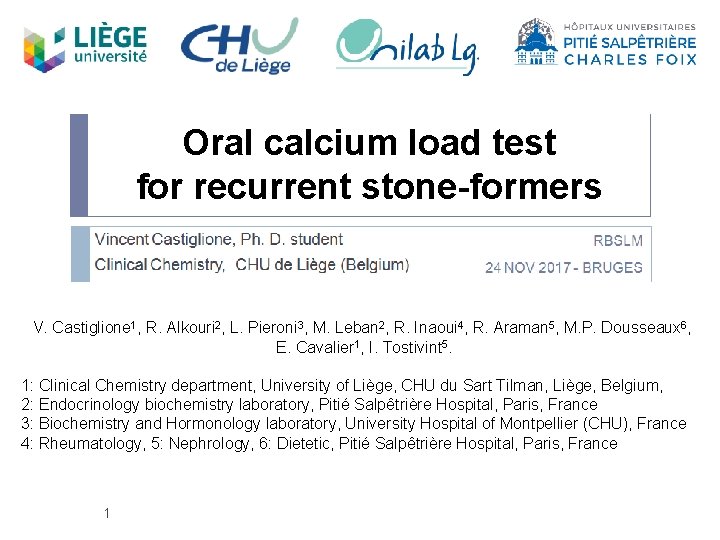 LIÈGE université

CHU de Liège

Unilab Lg.

HÔPITAUX UNIVERSITAIRES PITIÉ SALPÊTRIÈRE CHARLES FOIX

Oral calcium load test for recurrent stone-formers

Vincent Castiglione, Ph. D. student
Clinical Chemistry, CHU de Liège (Belgium)

RBSLM
24 NOV 2017 - BRUGES

V. Castiglione$^1$, R. Alkouri$^2$, L. Pieroni$^3$, M. Leban$^2$, R. Inaoui$^4$, R. Araman$^5$, M.P. Dousseaux$^6$, E. Cavalier$^1$, I. Tostivint$^5$.

1: Clinical Chemistry department, University of Liège, CHU du Sart Tilman, Liège, Belgium,
2: Endocrinology biochemistry laboratory, Pitié Salpêtrière Hospital, Paris, France
3: Biochemistry and Hormonology laboratory, University Hospital of Montpellier (CHU), France
4: Rheumatology, 5: Nephrology, 6: Dietetic, Pitié Salpêtrière Hospital, Paris, France

1